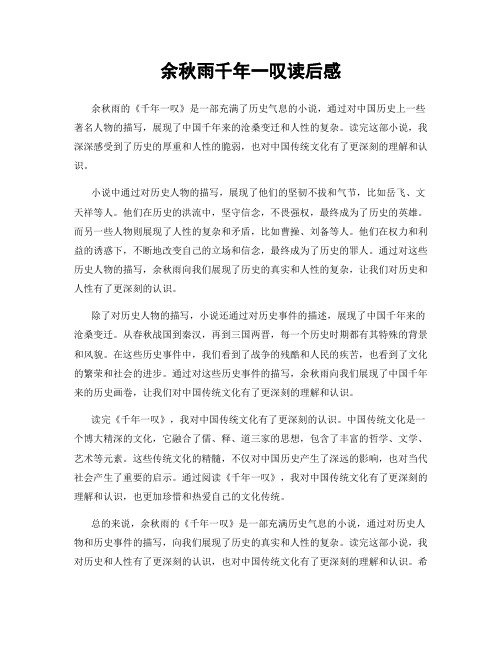 余秋雨千年一叹读后感

余秋雨的《千年一叹》是一部充满了历史气息的小说，通过对中国历史上一些著名人物的描写，展现了中国千年来的沧桑变迁和人性的复杂。读完这部小说，我深深感受到了历史的厚重和人性的脆弱，也对中国传统文化有了更深刻的理解和认识。

小说中通过对历史人物的描写，展现了他们的坚韧不拔和气节，比如岳飞、文天祥等人。他们在历史的洪流中，坚守信念，不畏强权，最终成为了历史的英雄。而另一些人物则展现了人性的复杂和矛盾，比如曹操、刘备等人。他们在权力和利益的诱惑下，不断地改变自己的立场和信念，最终成为了历史的罪人。通过对这些历史人物的描写，余秋雨向我们展现了历史的真实和人性的复杂，让我们对历史和人性有了更深刻的认识。

除了对历史人物的描写，小说还通过对历史事件的描述，展现了中国千年来的沧桑变迁。从春秋战国到秦汉，再到三国两晋，每一个历史时期都有其特殊的背景和风貌。在这些历史事件中，我们看到了战争的残酷和人民的疾苦，也看到了文化的繁荣和社会的进步。通过对这些历史事件的描写，余秋雨向我们展现了中国千年来的历史画卷，让我们对中国传统文化有了更深刻的理解和认识。

读完《千年一叹》，我对中国传统文化有了更深刻的认识。中国传统文化是一个博大精深的文化，它融合了儒、释、道三家的思想，包含了丰富的哲学、文学、艺术等元素。这些传统文化的精髓，不仅对中国历史产生了深远的影响，也对当代社会产生了重要的启示。通过阅读《千年一叹》，我对中国传统文化有了更深刻的理解和认识，也更加珍惜和热爱自己的文化传统。

总的来说，余秋雨的《千年一叹》是一部充满历史气息的小说，通过对历史人物和历史事件的描写，向我们展现了历史的真实和人性的复杂。读完这部小说，我对历史和人性有了更深刻的认识，也对中国传统文化有了更深刻的理解和认识。希